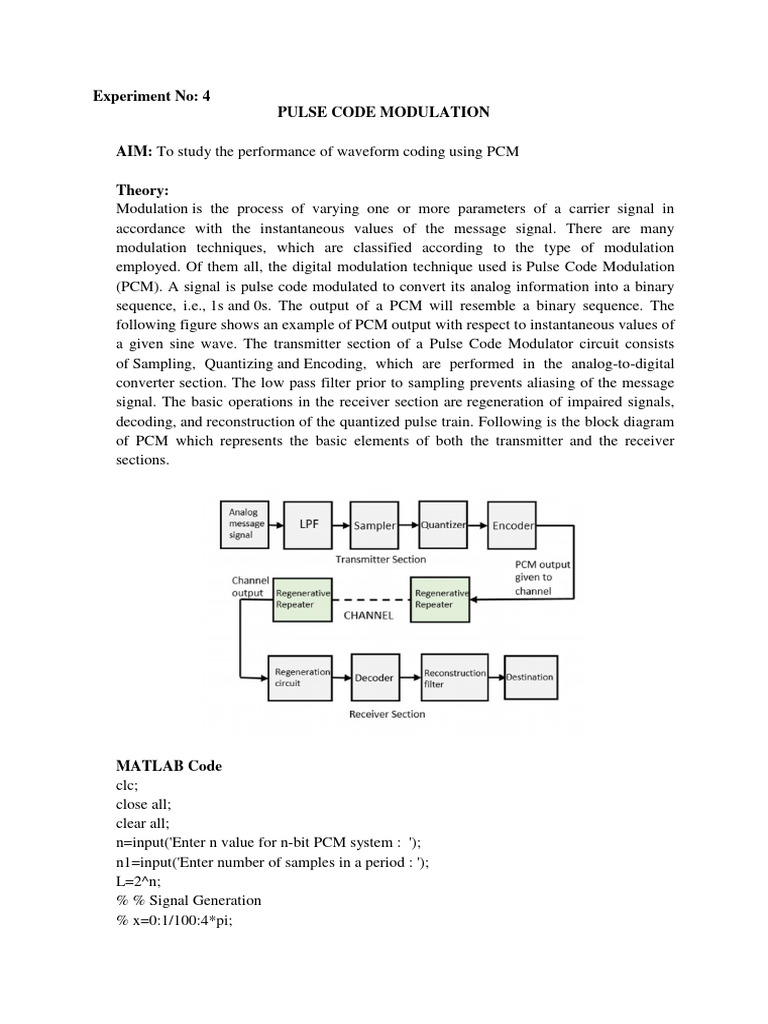 Experiment No: 4

PULSE CODE MODULATION

AIM: To study the performance of waveform coding using PCM

Theory:
Modulation is the process of varying one or more parameters of a carrier signal in accordance with the instantaneous values of the message signal. There are many modulation techniques, which are classified according to the type of modulation employed. Of them all, the digital modulation technique used is Pulse Code Modulation (PCM). A signal is pulse code modulated to convert its analog information into a binary sequence, i.e., 1s and 0s. The output of a PCM will resemble a binary sequence. The following figure shows an example of PCM output with respect to instantaneous values of a given sine wave. The transmitter section of a Pulse Code Modulator circuit consists of Sampling, Quantizing and Encoding, which are performed in the analog-to-digital converter section. The low pass filter prior to sampling prevents aliasing of the message signal. The basic operations in the receiver section are regeneration of impaired signals, decoding, and reconstruction of the quantized pulse train. Following is the block diagram of PCM which represents the basic elements of both the transmitter and the receiver sections.

Analog message signal
LPF
Sampler
Quantizer
Encoder
Transmitter Section
PCM output given to channel
Channel output
Regenerative Repeater
CHANNEL
Regenerative Repeater
Regeneration circuit
Decoder
Reconstruction filter
Destination
Receiver Section

MATLAB Code
clc;
close all;
clear all;
n=input('Enter n value for n-bit PCM system :  ');
n1=input('Enter number of samples in a period : ');
L=2^n;
% % Signal Generation
% x=0:1/100:4*pi;